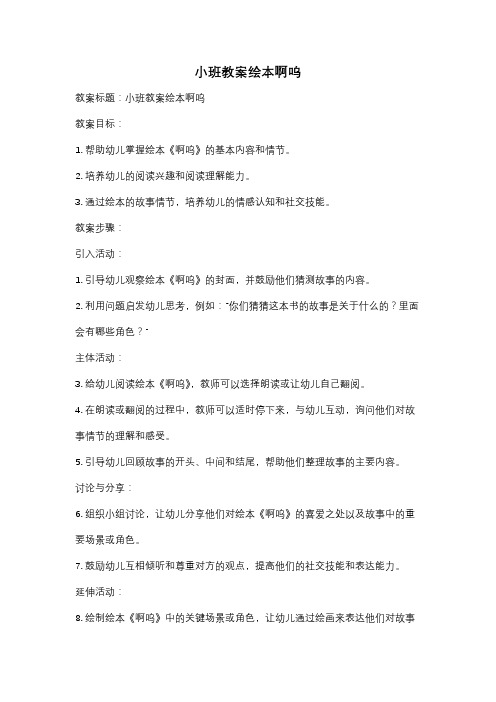 小班教案绘本啊呜

教案标题：小班教案绘本啊呜

教案目标：

1. 帮助幼儿掌握绘本《啊呜》的基本内容和情节。

2. 培养幼儿的阅读兴趣和阅读理解能力。

3. 通过绘本的故事情节，培养幼儿的情感认知和社交技能。

教案步骤：

引入活动：

1. 引导幼儿观察绘本《啊呜》的封面，并鼓励他们猜测故事的内容。

2. 利用问题启发幼儿思考，例如："你们猜猜这本书的故事是关于什么的？里面会有哪些角色？"

主体活动：

3. 给幼儿阅读绘本《啊呜》，教师可以选择朗读或让幼儿自己翻阅。

4. 在朗读或翻阅的过程中，教师可以适时停下来，与幼儿互动，询问他们对故事情节的理解和感受。

5. 引导幼儿回顾故事的开头、中间和结尾，帮助他们整理故事的主要内容。

讨论与分享：

6. 组织小组讨论，让幼儿分享他们对绘本《啊呜》的喜爱之处以及故事中的重要场景或角色。

7. 鼓励幼儿互相倾听和尊重对方的观点，提高他们的社交技能和表达能力。

延伸活动：

8. 绘制绘本《啊呜》中的关键场景或角色，让幼儿通过绘画来表达他们对故事